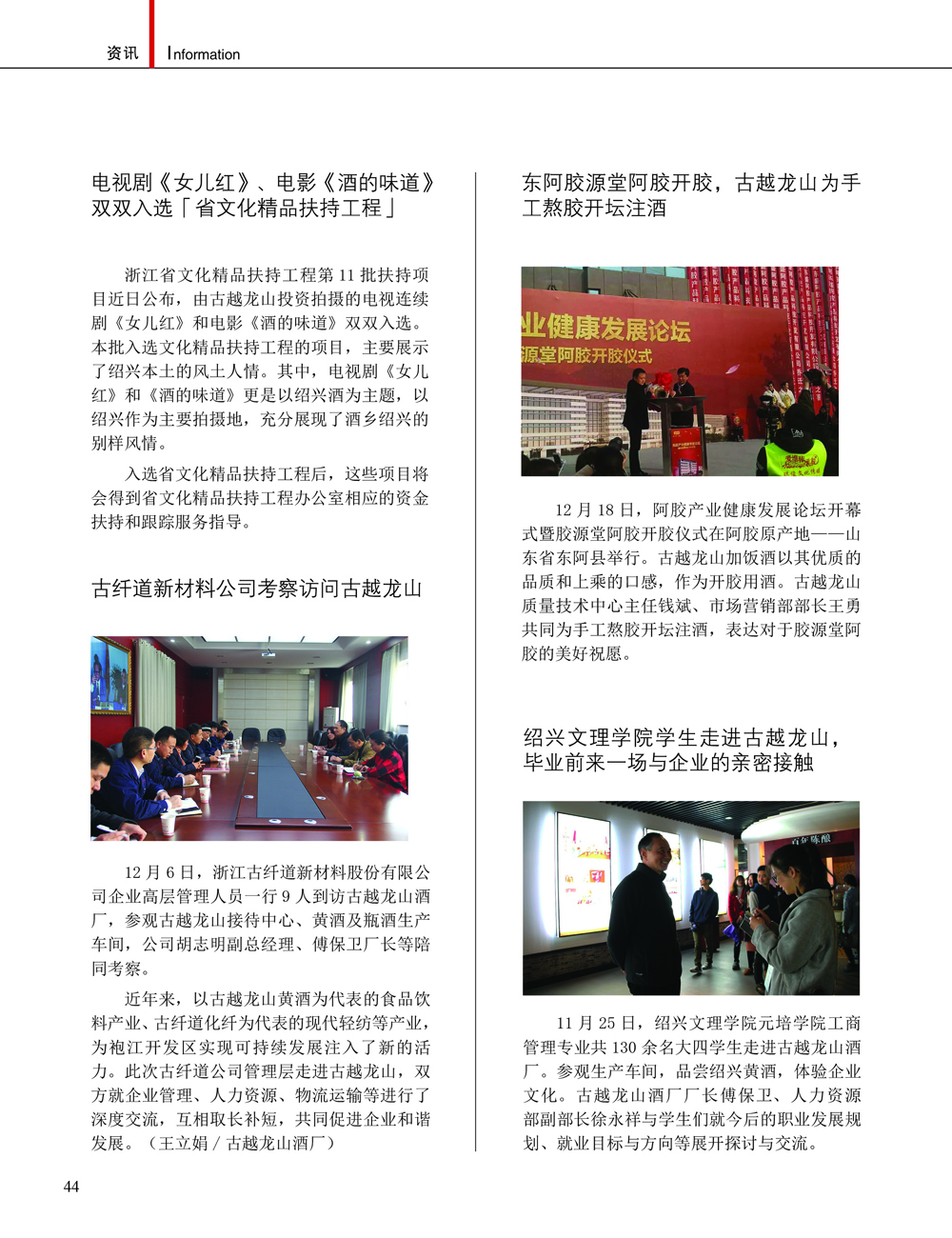 资讯 Information

电视剧《女儿红》、电影《酒的味道》双双入选「省文化精品扶持工程」

浙江省文化精品扶持工程第 11 批扶持项目近日公布，由古越龙山投资拍摄的电视连续剧《女儿红》和电影《酒的味道》双双入选。本批入选文化精品扶持工程的项目，主要展示了绍兴本土的风土人情。其中，电视剧《女儿红》和《酒的味道》更是以绍兴酒为主题，以绍兴作为主要拍摄地，充分展现了酒乡绍兴的别样风情。

入选省文化精品扶持工程后，这些项目将会得到省文化精品扶持工程办公室相应的资金扶持和跟踪服务指导。

古纤道新材料公司考察访问古越龙山

12 月 6 日，浙江古纤道新材料股份有限公司企业高层管理人员一行 9 人到访古越龙山酒厂，参观古越龙山接待中心、黄酒及瓶酒生产车间，公司胡志明副总经理、傅保卫厂长等陪同考察。

近年来，以古越龙山黄酒为代表的食品饮料产业、古纤道化纤为代表的现代轻纺等产业，为袍江开发区实现可持续发展注入了新的活力。此次古纤道公司管理层走进古越龙山，双方就企业管理、人力资源、物流运输等进行了深度交流，互相取长补短，共同促进企业和谐发展。（王立娟 / 古越龙山酒厂）

东阿胶源堂阿胶开胶，古越龙山为手工熬胶开坛注酒

业健康发展论坛
源堂阿胶开胶仪式

12 月 18 日，阿胶产业健康发展论坛开幕式暨胶源堂阿胶开胶仪式在阿胶原产地——山东省东阿县举行。古越龙山加饭酒以其优质的品质和上乘的口感，作为开胶用酒。古越龙山质量技术中心主任钱斌、市场营销部部长王勇共同为手工熬胶开坛注酒，表达对于胶源堂阿胶的美好祝愿。

绍兴文理学院学生走进古越龙山，毕业前来一场与企业的亲密接触

百年陈酿

11 月 25 日，绍兴文理学院元培学院工商管理专业共 130 余名大四学生走进古越龙山酒厂。参观生产车间，品尝绍兴黄酒，体验企业文化。古越龙山酒厂厂长傅保卫、人力资源部副部长徐永祥与学生们就今后的职业发展规划、就业目标与方向等展开探讨与交流。

44